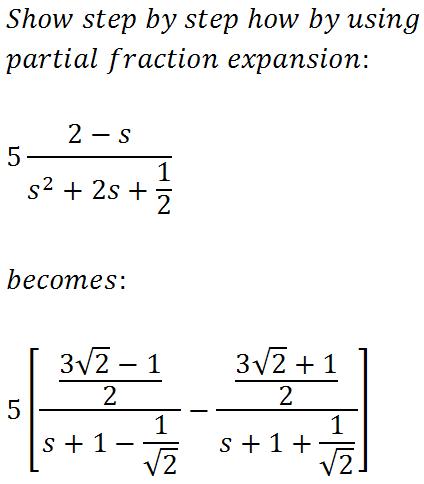 Show step by step how by using partial fraction expansion:

$5\frac{2-s}{s^2+2s+\frac{1}{2}}$

becomes:

$5\left[\frac{\frac{3\sqrt{2}-1}{2}}{s+1-\frac{1}{\sqrt{2}}}-\frac{\frac{3\sqrt{2}+1}{2}}{s+1+\frac{1}{\sqrt{2}}}\right]$